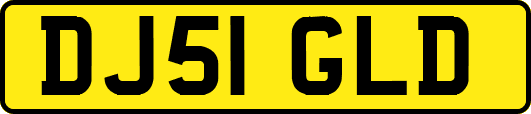 DJ51 GLD